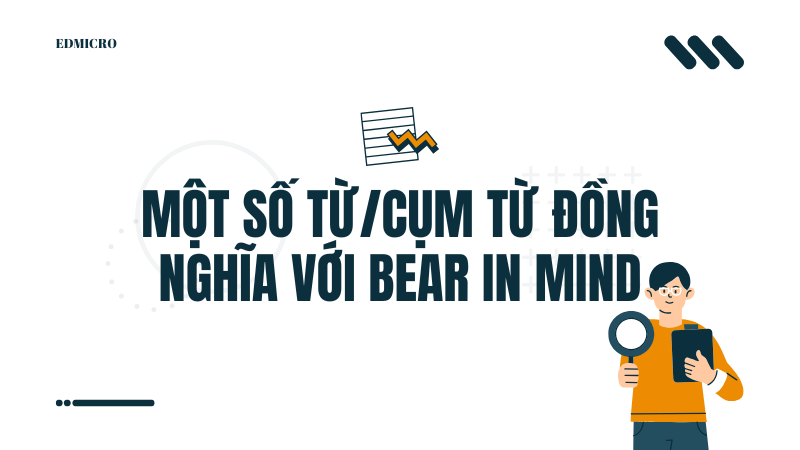 EDMICRO

MỘT SỐ TỪ/CỤM TỪ ĐỒNG NGHĨA VỚI BEAR IN MIND